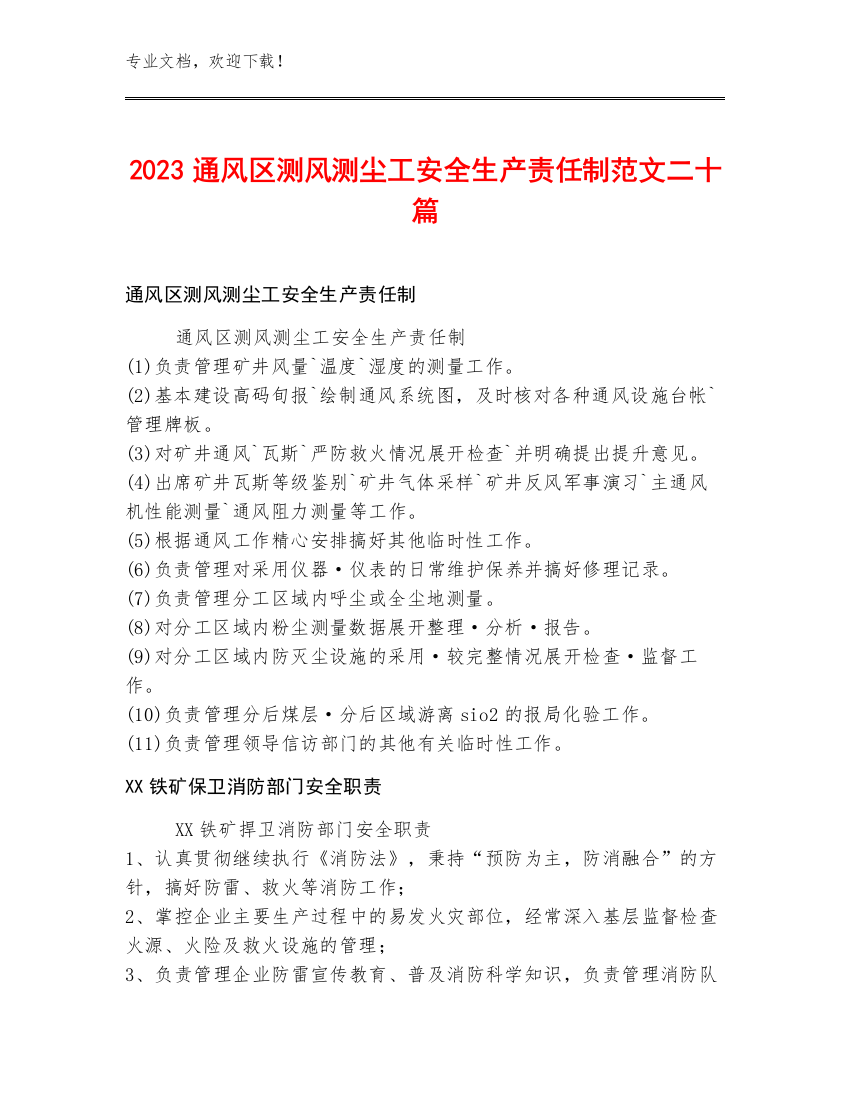 专业文档，欢迎下载！

2023 通风区测风测尘工安全生产责任制范文二十篇

通风区测风测尘工安全生产责任制

通风区测风测尘工安全生产责任制
(1)负责管理矿井风量`温度`湿度的测量工作。
(2)基本建设高码旬报`绘制通风系统图，及时核对各种通风设施台帐`管理牌板。
(3)对矿井通风`瓦斯`严防救火情况展开检查`并明确提出提升意见。
(4)出席矿井瓦斯等级鉴别`矿井气体采样`矿井反风军事演习`主通风机性能测量`通风阻力测量等工作。
(5)根据通风工作精心安排搞好其他临时性工作。
(6)负责管理对采用仪器·仪表的日常维护保养并搞好修理记录。
(7)负责管理分工区域内呼尘或全尘地测量。
(8)对分工区域内粉尘测量数据展开整理·分析·报告。
(9)对分工区域内防灭尘设施的采用·较完整情况展开检查·监督工作。
(10)负责管理分后煤层·分后区域游离 sio2 的报局化验工作。
(11)负责管理领导信访部门的其他有关临时性工作。

XX 铁矿保卫消防部门安全职责

XX 铁矿捍卫消防部门安全职责
1、认真贯彻继续执行《消防法》，秉持“预防为主，防消融合”的方针，搞好防雷、救火等消防工作；
2、掌控企业主要生产过程中的易发火灾部位，经常深入基层监督检查火源、火险及救火设施的管理；
3、负责管理企业防雷宣传教育、普及消防科学知识，负责管理消防队